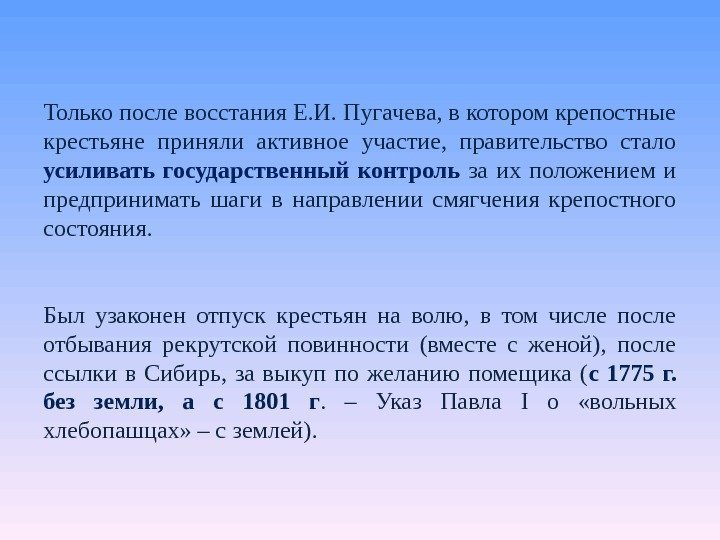 Только после восстания Е.И. Пугачева, в котором крепостные крестьяне приняли активное участие, правительство стало усиливать государственный контроль за их положением и предпринимать шаги в направлении смягчения крепостного состояния.

Был узаконен отпуск крестьян на волю, в том числе после отбывания рекрутской повинности (вместе с женой), после ссылки в Сибирь, за выкуп по желанию помещика (с 1775 г. без земли, а с 1801 г. – Указ Павла I о «вольных хлебопашцах» – с землей).